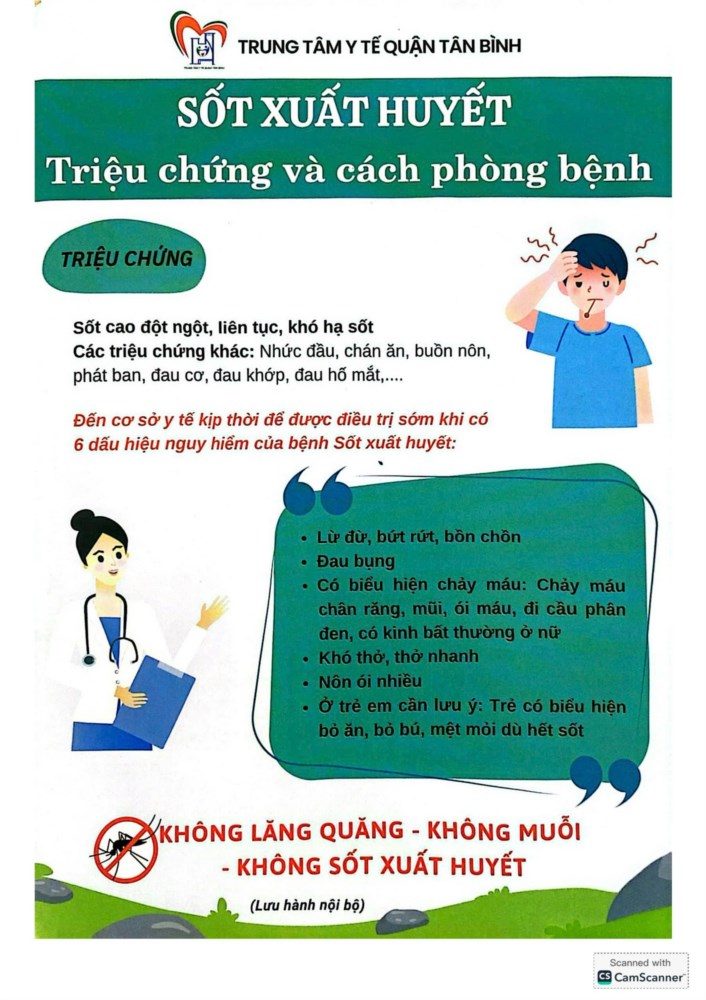 TRUNG TÂM Y TẾ QUẬN TÂN BÌNH

SỐT XUẤT HUYẾT
Triệu chứng và cách phòng bệnh

TRIỆU CHỨNG

Sốt cao đột ngột, liên tục, khó hạ sốt
Các triệu chứng khác: Nhức đầu, chán ăn, buồn nôn, phát ban, đau cơ, đau khớp, đau hố mắt,....

Đến cơ sở y tế kịp thời để được điều trị sớm khi có 6 dấu hiệu nguy hiểm của bệnh Sốt xuất huyết:

• Lừ đừ, bứt rứt, bồn chồn
• Đau bụng
• Có biểu hiện chảy máu: Chảy máu chân răng, mũi, ói máu, đi cầu phân đen, có kinh bất thường ở nữ
• Khó thở, thở nhanh
• Nôn ói nhiều
• Ở trẻ em cần lưu ý: Trẻ có biểu hiện bỏ ăn, bỏ bú, mệt mỏi dù hết sốt

KHÔNG LĂNG QUĂNG - KHÔNG MUỖI
- KHÔNG SỐT XUẤT HUYẾT

(Lưu hành nội bộ)

Scanned with
CamScanner